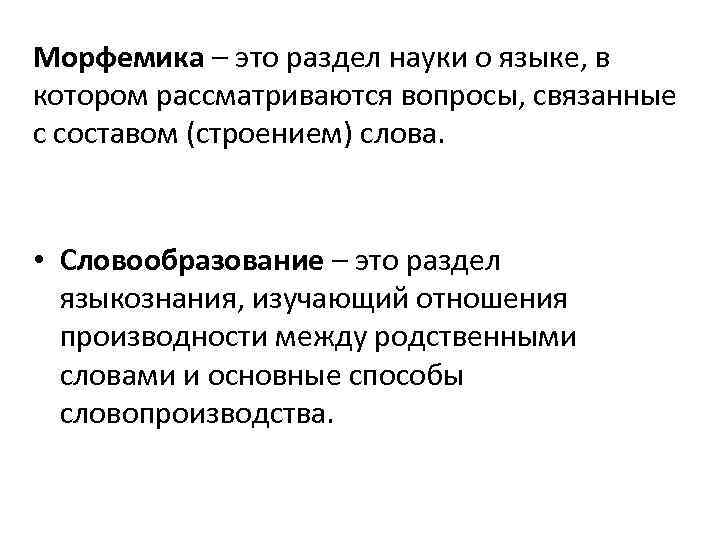 Морфемика – это раздел науки о языке, в котором рассматриваются вопросы, связанные с составом (строением) слова.

• Словообразование – это раздел языкознания, изучающий отношения производности между родственными словами и основные способы словопроизводства.